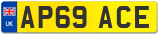 UK

AP69 ACE